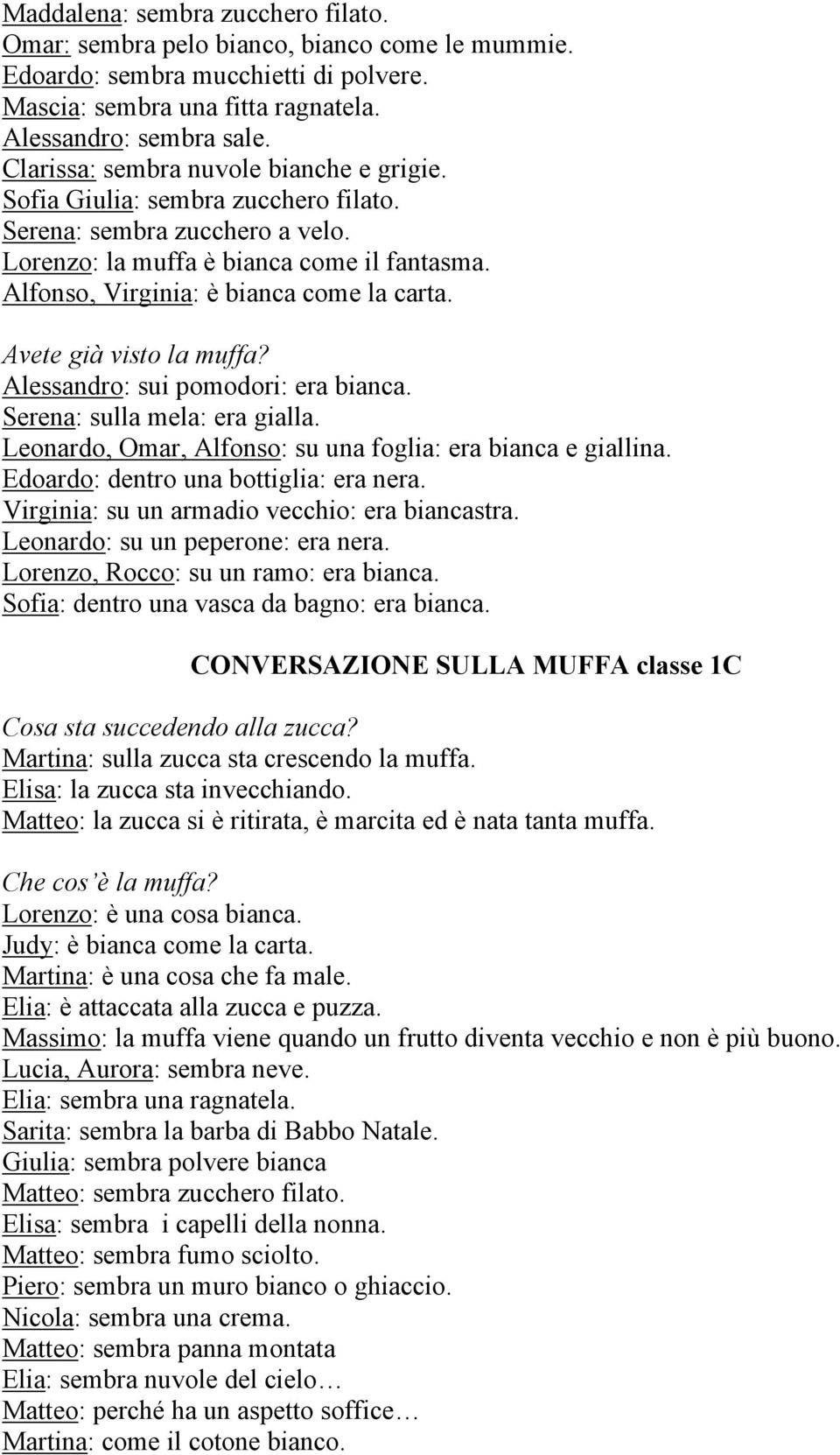 Maddalena: sembra zucchero filato.
Omar: sembra pelo bianco, bianco come le mummie.
Edoardo: sembra mucchietti di polvere.
Mascia: sembra una fitta ragnatela.
Alessandro: sembra sale.
Clarissa: sembra nuvole bianche e grigie.
Sofia Giulia: sembra zucchero filato.
Serena: sembra zucchero a velo.
Lorenzo: la muffa è bianca come il fantasma.
Alfonso, Virginia: è bianca come la carta.

Avete già visto la muffa?
Alessandro: sui pomodori: era bianca.
Serena: sulla mela: era gialla.
Leonardo, Omar, Alfonso: su una foglia: era bianca e giallina.
Edoardo: dentro una bottiglia: era nera.
Virginia: su un armadio vecchio: era biancastra.
Leonardo: su un peperone: era nera.
Lorenzo, Rocco: su un ramo: era bianca.
Sofia: dentro una vasca da bagno: era bianca.

CONVERSAZIONE SULLA MUFFA classe 1C

Cosa sta succedendo alla zucca?
Martina: sulla zucca sta crescendo la muffa.
Elisa: la zucca sta invecchiando.
Matteo: la zucca si è ritirata, è marcita ed è nata tanta muffa.

Che cos'è la muffa?
Lorenzo: è una cosa bianca.
Judy: è bianca come la carta.
Martina: è una cosa che fa male.
Elia: è attaccata alla zucca e puzza.
Massimo: la muffa viene quando un frutto diventa vecchio e non è più buono.
Lucia, Aurora: sembra neve.
Elia: sembra una ragnatela.
Sarita: sembra la barba di Babbo Natale.
Giulia: sembra polvere bianca
Matteo: sembra zucchero filato.
Elisa: sembra i capelli della nonna.
Matteo: sembra fumo sciolto.
Piero: sembra un muro bianco o ghiaccio.
Nicola: sembra una crema.
Matteo: sembra panna montata
Elia: sembra nuvole del cielo…
Matteo: perché ha un aspetto soffice…
Martina: come il cotone bianco.